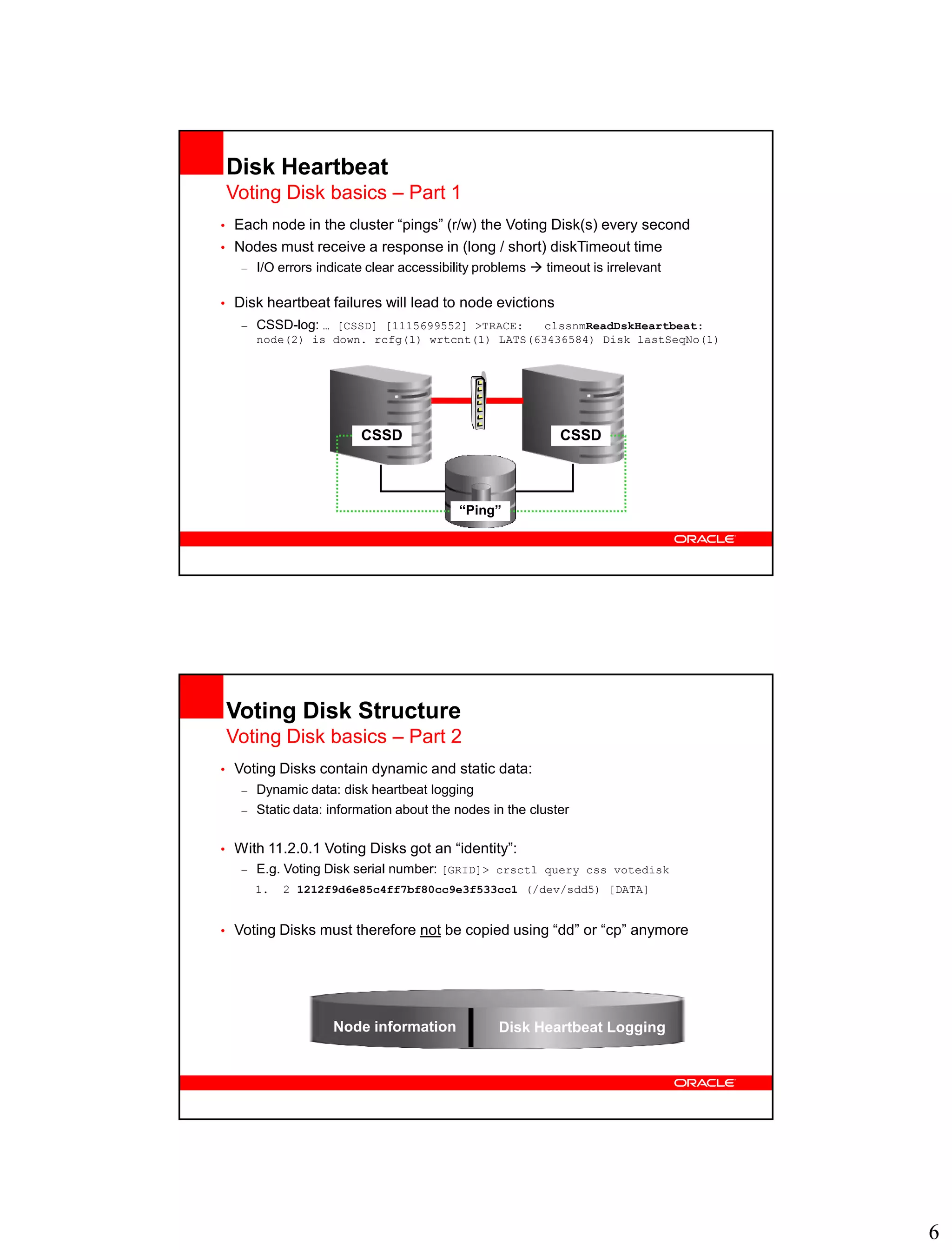 Disk Heartbeat
Voting Disk basics – Part 1

• Each node in the cluster “pings” (r/w) the Voting Disk(s) every second
• Nodes must receive a response in (long / short) diskTimeout time
– I/O errors indicate clear accessibility problems → timeout is irrelevant

• Disk heartbeat failures will lead to node evictions
– CSSD-log: … [CSSD] [1115699552] >TRACE: clssnmReadDskHeartbeat: node(2) is down. rcfg(1) wrtcnt(1) LATS(63436584) Disk lastSeqNo(1)

CSSD
CSSD
“Ping”

ORACLE

Voting Disk Structure
Voting Disk basics – Part 2

• Voting Disks contain dynamic and static data:
– Dynamic data: disk heartbeat logging
– Static data: information about the nodes in the cluster

• With 11.2.0.1 Voting Disks got an “identity”:
– E.g. Voting Disk serial number: [GRID]> crsctl query css votedisk
1. 2 1212f9d6e85c4ff7bf80cc9e3f533cc1 (/dev/sdd5) [DATA]

• Voting Disks must therefore not be copied using “dd” or “cp” anymore

Node information
Disk Heartbeat Logging

ORACLE

6